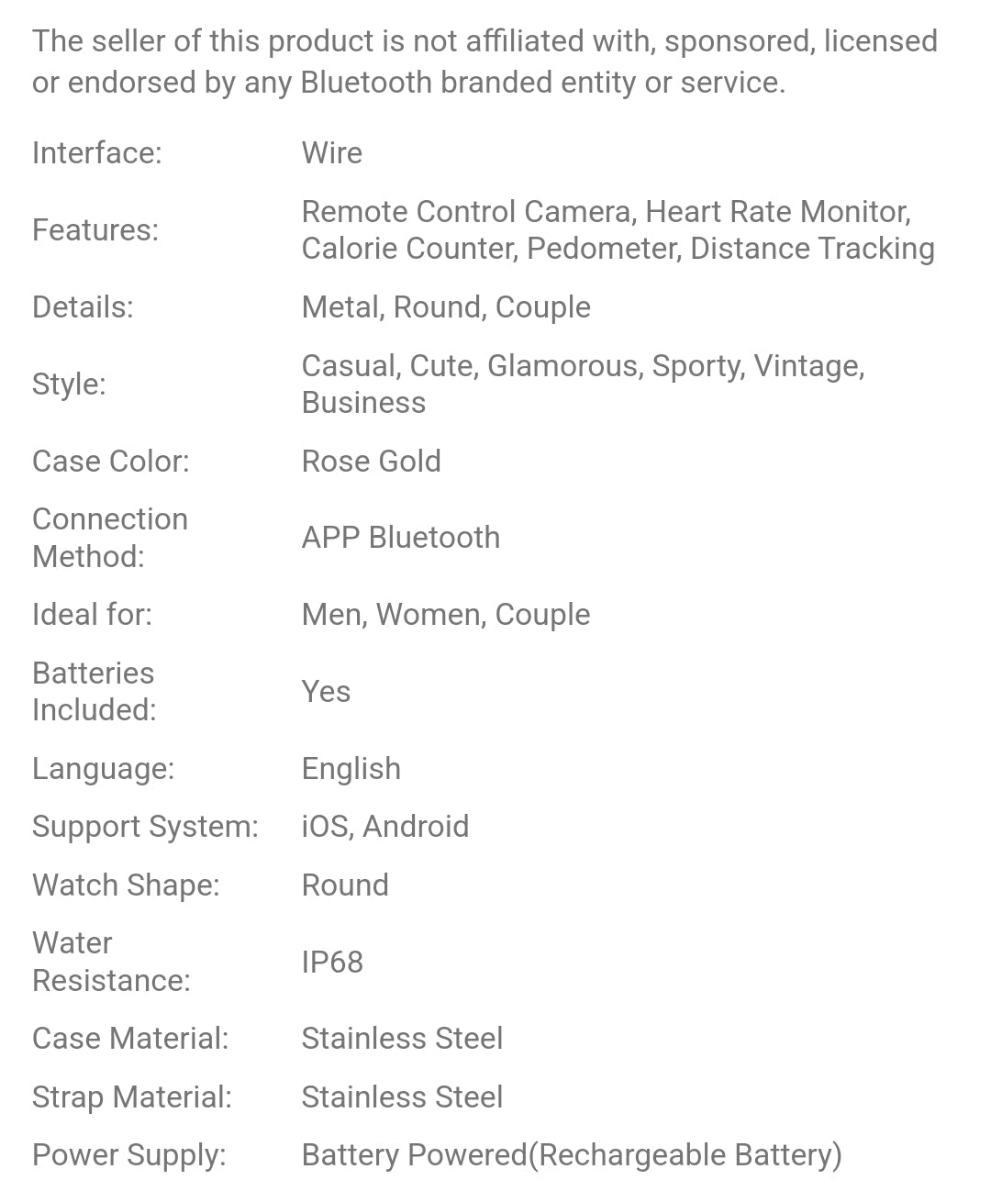 The seller of this product is not affiliated with, sponsored, licensed or endorsed by any Bluetooth branded entity or service.

| | |
|---|---|
| Interface: | Wire |
| Features: | Remote Control Camera, Heart Rate Monitor, Calorie Counter, Pedometer, Distance Tracking |
| Details: | Metal, Round, Couple |
| Style: | Casual, Cute, Glamorous, Sporty, Vintage, Business |
| Case Color: | Rose Gold |
| Connection Method: | APP Bluetooth |
| Ideal for: | Men, Women, Couple |
| Batteries Included: | Yes |
| Language: | English |
| Support System: | iOS, Android |
| Watch Shape: | Round |
| Water Resistance: | IP68 |
| Case Material: | Stainless Steel |
| Strap Material: | Stainless Steel |
| Power Supply: | Battery Powered(Rechargeable Battery) |